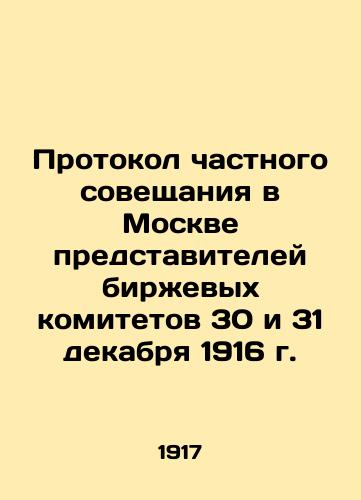 Протокол частного совещания в Москве представителей биржевых комитетов 30 и 31 декабря 1916 г.

1917